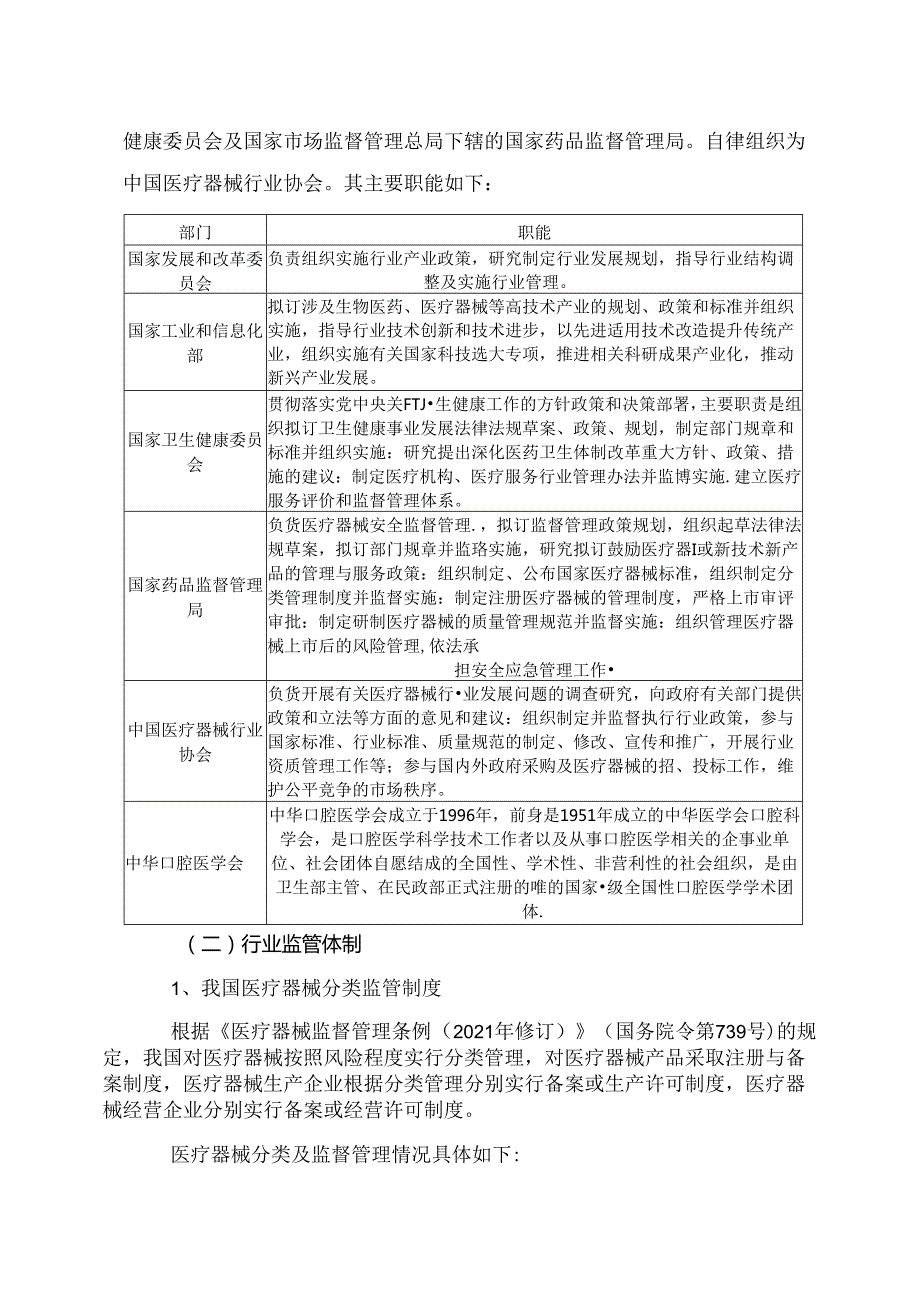 健康委员会及国家市场监督管理总局下辖的国家药品监督管理局。自律组织为中国医疗器械行业协会。其主要职能如下：

| 部门 | 职能 |
|---|---|
| 国家发展和改革委员会 | 负责组织实施行业产业政策，研究制定行业发展规划，指导行业结构调整及实施行业管理。 |
| 国家工业和信息化部 | 拟订涉及生物医药、医疗器械等高技术产业的规划、政策和标准并组织实施，指导行业技术创新和技术进步，以先进适用技术改造提升传统产业，组织实施有关国家科技选大专项，推进相关科研成果产业化，推动新兴产业发展。 |
| 国家卫生健康委员会 | 贯彻落实党中央关FTJ•生健康工作的方针政策和决策部署，主要职责是组织拟订卫生健康事业发展法律法规草案、政策、规划，制定部门规章和标准并组织实施：研究提出深化医药卫生体制改革重大方针、政策、措施的建议：制定医疗机构、医疗服务行业管理办法并监博实施.建立医疗服务评价和监督管理体系。 |
| 国家药品监督管理局 | 负货医疗器械安全监督管理.，拟订监督管理政策规划，组织起草法律法规草案，拟订部门规章并监珞实施，研究拟订鼓励医疗器I或新技术新产品的管理与服务政策：组织制定、公布国家医疗器械标准，组织制定分类管理制度并监督实施：制定注册医疗器械的管理制度，严格上市审评审批：制定研制医疗器械的质量管理规范并监督实施：组织管理医疗器械上市后的风险管理,依法承担安全应急管理工作• |
| 中国医疗器械行业协会 | 负货开展有关医疗器械行•业发展问题的调查研究，向政府有关部门提供政策和立法等方面的意见和建议：组织制定并监督执行行业政策，参与国家标准、行业标准、质量规范的制定、修改、宣传和推广，开展行业资质管理工作等；参与国内外政府采购及医疗器械的招、投标工作，维护公平竞争的市场秩序。 |
| 中华口腔医学会 | 中华口腔医学会成立于1996年，前身是1951年成立的中华医学会口腔科学会，是口腔医学科学技术工作者以及从事口腔医学相关的企事业单位、社会团体自愿结成的全国性、学术性、非营利性的社会组织，是由卫生部主管、在民政部正式注册的唯的国家•级全国性口腔医学学术团体. |

（二）行业监管体制

1、我国医疗器械分类监管制度

根据《医疗器械监督管理条例（2021年修订）》（国务院令第739号）的规定，我国对医疗器械按照风险程度实行分类管理，对医疗器械产品采取注册与备案制度，医疗器械生产企业根据分类管理分别实行备案或生产许可制度，医疗器械经营企业分别实行备案或经营许可制度。

医疗器械分类及监督管理情况具体如下: